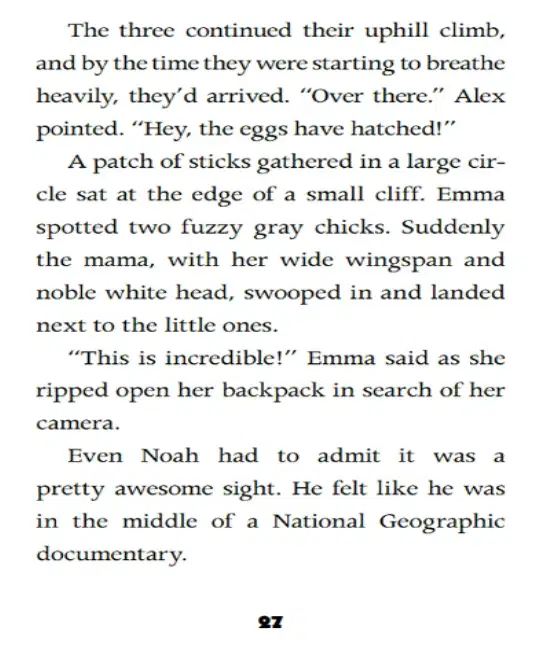 The three continued their uphill climb, and by the time they were starting to breathe heavily, they'd arrived. "Over there." Alex pointed. "Hey, the eggs have hatched!"

A patch of sticks gathered in a large circle sat at the edge of a small cliff. Emma spotted two fuzzy gray chicks. Suddenly the mama, with her wide wingspan and noble white head, swooped in and landed next to the little ones.

"This is incredible!" Emma said as she ripped open her backpack in search of her camera.

Even Noah had to admit it was a pretty awesome sight. He felt like he was in the middle of a National Geographic documentary.

27